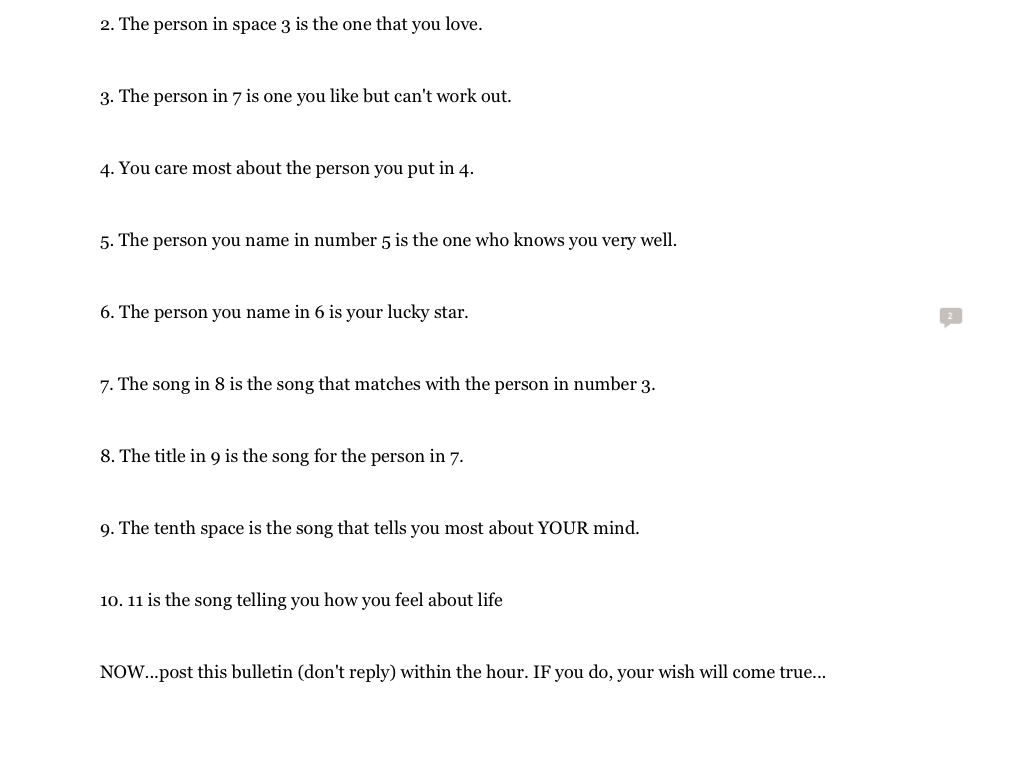 2. The person in space 3 is the one that you love.

3. The person in 7 is one you like but can't work out.

4. You care most about the person you put in 4.

5. The person you name in number 5 is the one who knows you very well.

6. The person you name in 6 is your lucky star.

2

7. The song in 8 is the song that matches with the person in number 3.

8. The title in 9 is the song for the person in 7.

9. The tenth space is the song that tells you most about YOUR mind.

10. 11 is the song telling you how you feel about life

NOW...post this bulletin (don't reply) within the hour. IF you do, your wish will come true...